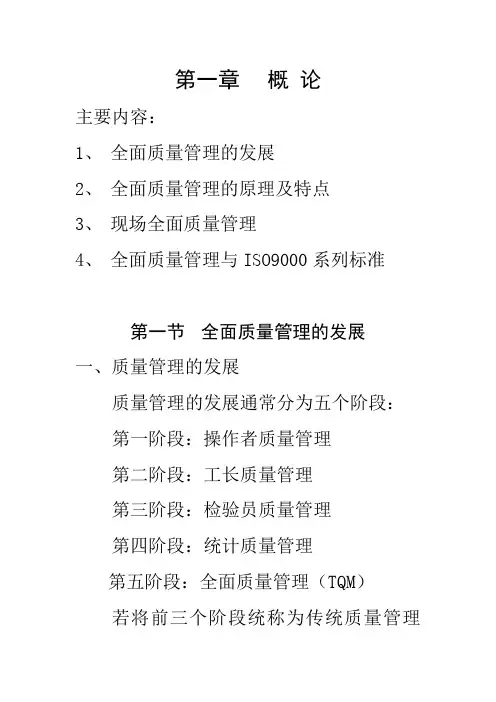 第一章　概 论

主要内容：

1、 全面质量管理的发展

2、 全面质量管理的原理及特点

3、 现场全面质量管理

4、 全面质量管理与 ISO9000 系列标准

第一节　全面质量管理的发展

一、质量管理的发展

质量管理的发展通常分为五个阶段：

第一阶段：操作者质量管理

第二阶段：工长质量管理

第三阶段：检验员质量管理

第四阶段：统计质量管理

第五阶段：全面质量管理（TQM）

若将前三个阶段统称为传统质量管理